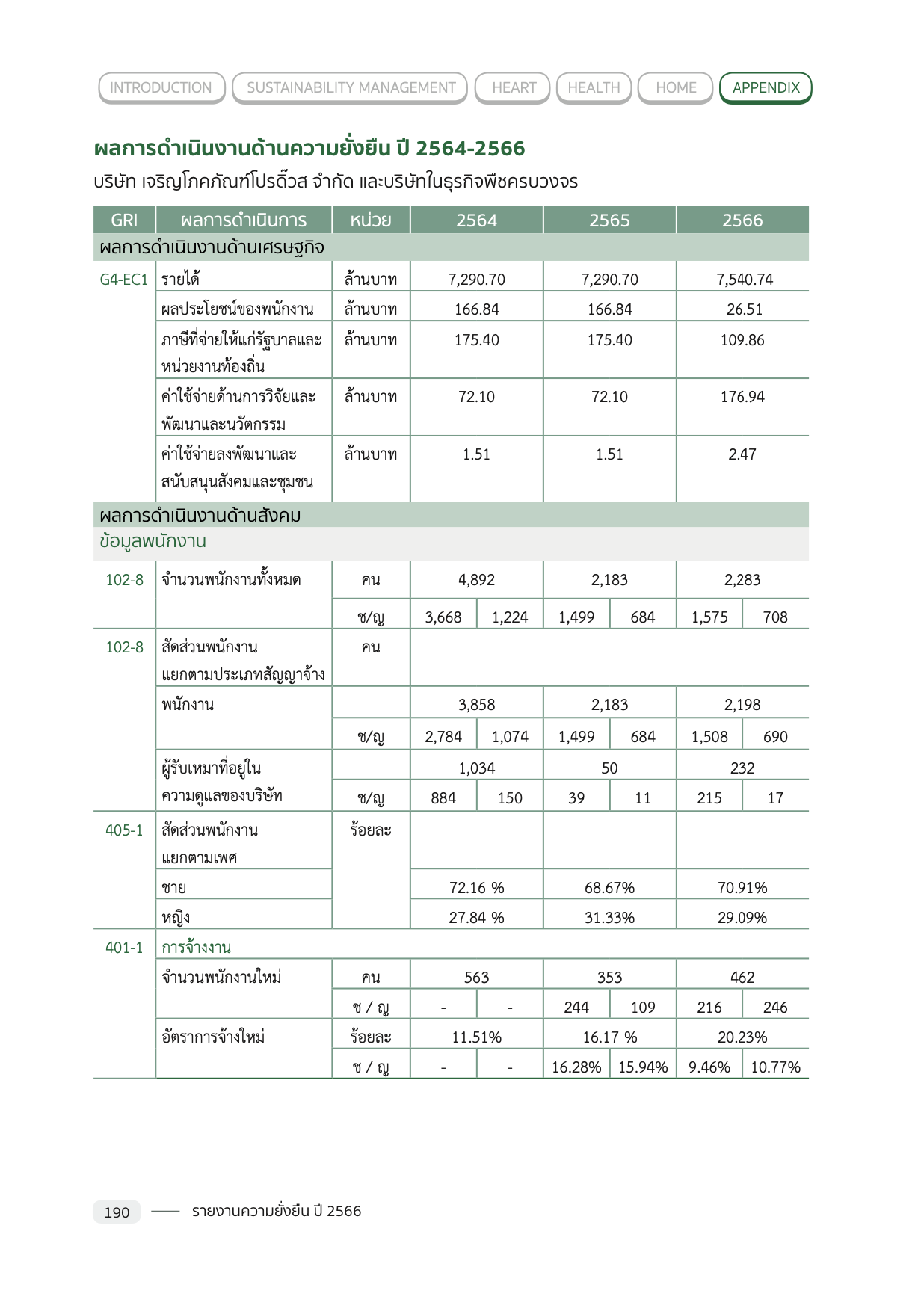 INTRODUCTION SUSTAINABILITY MANAGEMENT HEART HEALTH HOME APPENDIX

ผลการดำเนินงานด้านความยั่งยืน ปี 2564-2566

บริษัท เจริญโภคภัณฑ์โปรดิ๊วส จำกัด และบริษัทในธุรกิจพืชครบวงจร

| GRI | ผลการดำเนินการ | หน่วย | 2564 | | 2565 | | 2566 | |
|---|---|---|---|---|---|---|---|---|
| ผลการดำเนินงานด้านเศรษฐกิจ | | | | | | | | |
| G4-EC1 | รายได้ | ล้านบาท | 7,290.70 | | 7,290.70 | | 7,540.74 | |
| | ผลประโยชน์ของพนักงาน | ล้านบาท | 166.84 | | 166.84 | | 26.51 | |
| | ภาษีที่จ่ายให้แก่รัฐบาลและหน่วยงานท้องถิ่น | ล้านบาท | 175.40 | | 175.40 | | 109.86 | |
| | ค่าใช้จ่ายด้านการวิจัยและพัฒนาและนวัตกรรม | ล้านบาท | 72.10 | | 72.10 | | 176.94 | |
| | ค่าใช้จ่ายลงพัฒนาและสนับสนุนสังคมและชุมชน | ล้านบาท | 1.51 | | 1.51 | | 2.47 | |
| ผลการดำเนินงานด้านสังคม | | | | | | | | |
| ข้อมูลพนักงาน | | | | | | | | |
| 102-8 | จำนวนพนักงานทั้งหมด | คน | 4,892 | | 2,183 | | 2,283 | |
| | | ช/ญ | 3,668 | 1,224 | 1,499 | 684 | 1,575 | 708 |
| 102-8 | สัดส่วนพนักงานแยกตามประเภทสัญญาจ้าง | คน | | | | | | |
| | พนักงาน | | 3,858 | | 2,183 | | 2,198 | |
| | | ช/ญ | 2,784 | 1,074 | 1,499 | 684 | 1,508 | 690 |
| | ผู้รับเหมาที่อยู่ในความดูแลของบริษัท | | 1,034 | | 50 | | 232 | |
| | | ช/ญ | 884 | 150 | 39 | 11 | 215 | 17 |
| 405-1 | สัดส่วนพนักงานแยกตามเพศ | ร้อยละ | | | | | | |
| | ชาย | | 72.16 % | | 68.67% | | 70.91% | |
| | หญิง | | 27.84 % | | 31.33% | | 29.09% | |
| 401-1 | การจ้างงาน | | | | | | | |
| | จำนวนพนักงานใหม่ | คน | 563 | | 353 | | 462 | |
| | | ช / ญ | - | - | 244 | 109 | 216 | 246 |
| | อัตราการจ้างใหม่ | ร้อยละ | 11.51% | | 16.17 % | | 20.23% | |
| | | ช / ญ | - | - | 16.28% | 15.94% | 9.46% | 10.77% |

190 รายงานความยั่งยืน ปี 2566